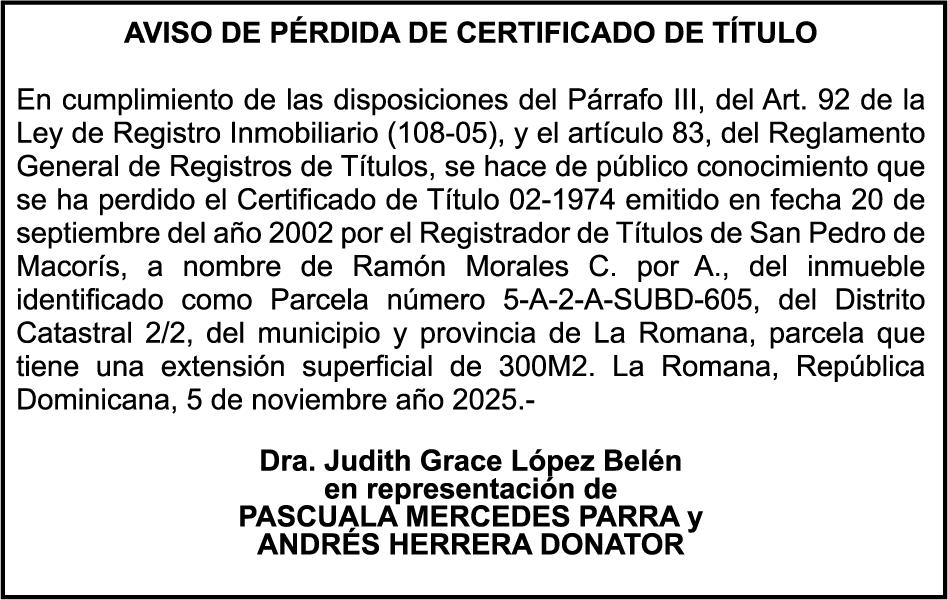 AVISO DE PÉRDIDA DE CERTIFICADO DE TÍTULO

En cumplimiento de las disposiciones del Párrafo III, del Art. 92 de la Ley de Registro Inmobiliario (108-05), y el artículo 83, del Reglamento General de Registros de Títulos, se hace de público conocimiento que se ha perdido el Certificado de Título 02-1974 emitido en fecha 20 de septiembre del año 2002 por el Registrador de Títulos de San Pedro de Macorís, a nombre de Ramón Morales C. por A., del inmueble identificado como Parcela número 5-A-2-A-SUBD-605, del Distrito Catastral 2/2, del municipio y provincia de La Romana, parcela que tiene una extensión superficial de 300M2. La Romana, República Dominicana, 5 de noviembre año 2025.-

Dra. Judith Grace López Belén
en representación de
PASCUALA MERCEDES PARRA y
ANDRÉS HERRERA DONATOR